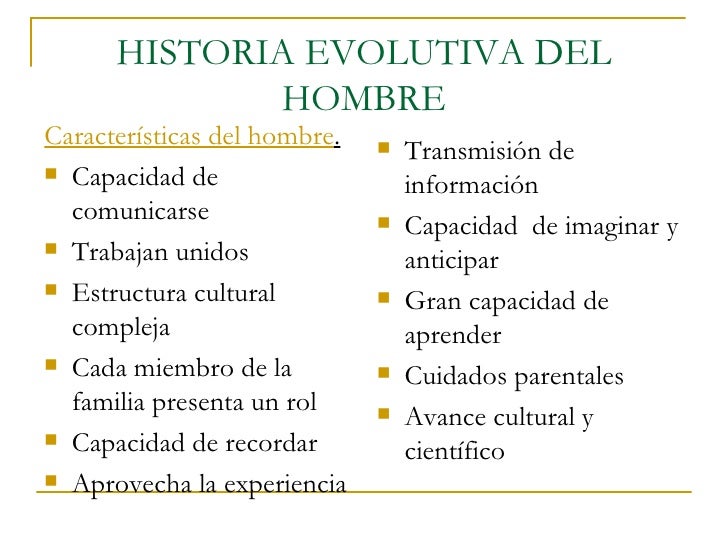 HISTORIA EVOLUTIVA DEL HOMBRE

Características del hombre.

- Capacidad de comunicarse
- Trabajan unidos
- Estructura cultural compleja
- Cada miembro de la familia presenta un rol
- Capacidad de recordar
- Aprovecha la experiencia

- Transmisión de información
- Capacidad de imaginar y anticipar
- Gran capacidad de aprender
- Cuidados parentales
- Avance cultural y científico